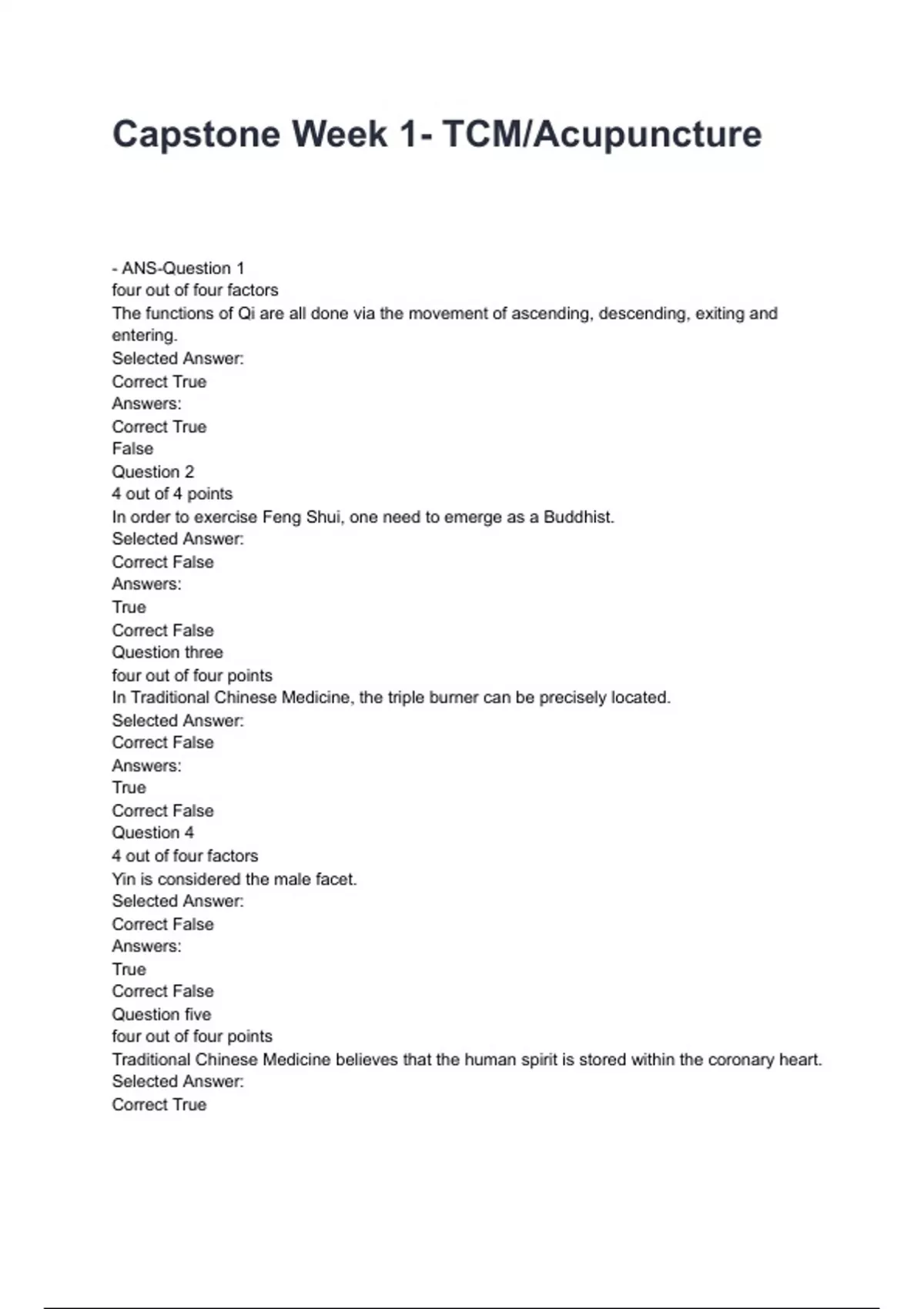 Capstone Week 1- TCM/Acupuncture

- ANS-Question 1
four out of four factors
The functions of Qi are all done via the movement of ascending, descending, exiting and entering.
Selected Answer:
Correct True
Answers:
Correct True
False
Question 2
4 out of 4 points
In order to exercise Feng Shui, one need to emerge as a Buddhist.
Selected Answer:
Correct False
Answers:
True
Correct False
Question three
four out of four points
In Traditional Chinese Medicine, the triple burner can be precisely located.
Selected Answer:
Correct False
Answers:
True
Correct False
Question 4
4 out of four factors
Yin is considered the male facet.
Selected Answer:
Correct False
Answers:
True
Correct False
Question five
four out of four points
Traditional Chinese Medicine believes that the human spirit is stored within the coronary heart.
Selected Answer:
Correct True